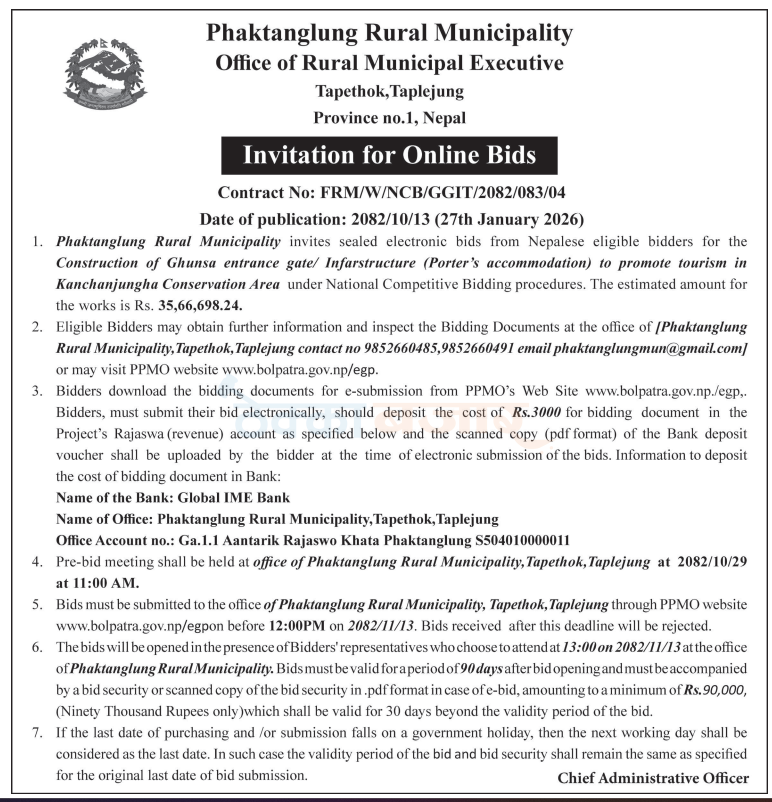 Phaktanglung Rural Municipality
Office of Rural Municipal Executive
Tapethok,Taplejung
Province no.1, Nepal

Invitation for Online Bids

Contract No: FRM/W/NCB/GGIT/2082/083/04
Date of publication: 2082/10/13 (27th January 2026)

1. Phaktanglung Rural Municipality invites sealed electronic bids from Nepalese eligible bidders for the Construction of Ghunsa entrance gate/ Infarstructure (Porter's accommodation) to promote tourism in Kanchanjungha Conservation Area under National Competitive Bidding procedures. The estimated amount for the works is Rs. 35,66,698.24.

2. Eligible Bidders may obtain further information and inspect the Bidding Documents at the office of [Phaktanglung Rural Municipality,Tapethok,Taplejung contact no 9852660485,9852660491 email phaktanglungmun@gmail.com] or may visit PPMO website www.bolpatra.gov.np/egp.

3. Bidders download the bidding documents for e-submission from PPMO's Web Site www.bolpatra.gov.np./egp,. Bidders, must submit their bid electronically, should deposit the cost of Rs.3000 for bidding document in the Project's Rajaswa (revenue) account as specified below and the scanned copy (pdf format) of the Bank deposit voucher shall be uploaded by the bidder at the time of electronic submission of the bids. Information to deposit the cost of bidding document in Bank:
Name of the Bank: Global IME Bank
Name of Office: Phaktanglung Rural Municipality,Tapethok,Taplejung
Office Account no.: Ga.1.1 Aantarik Rajaswo Khata Phaktanglung S504010000011

4. Pre-bid meeting shall be held at office of Phaktanglung Rural Municipality,Tapethok,Taplejung at 2082/10/29 at 11:00 AM.

5. Bids must be submitted to the office of Phaktanglung Rural Municipality, Tapethok,Taplejung through PPMO website www.bolpatra.gov.np/egpon before 12:00PM on 2082/11/13. Bids received after this deadline will be rejected.

6. The bids will be opened in the presence of Bidders' representatives who choose to attend at 13:00 on 2082/11/13 at the office of Phaktanglung Rural Municipality. Bids must be valid for a period of 90 days after bid opening and must be accompanied by a bid security or scanned copy of the bid security in .pdf format in case of e-bid, amounting to a minimum of Rs.90,000, (Ninety Thousand Rupees only)which shall be valid for 30 days beyond the validity period of the bid.

7. If the last date of purchasing and /or submission falls on a government holiday, then the next working day shall be considered as the last date. In such case the validity period of the bid and bid security shall remain the same as specified for the original last date of bid submission.

Chief Administrative Officer